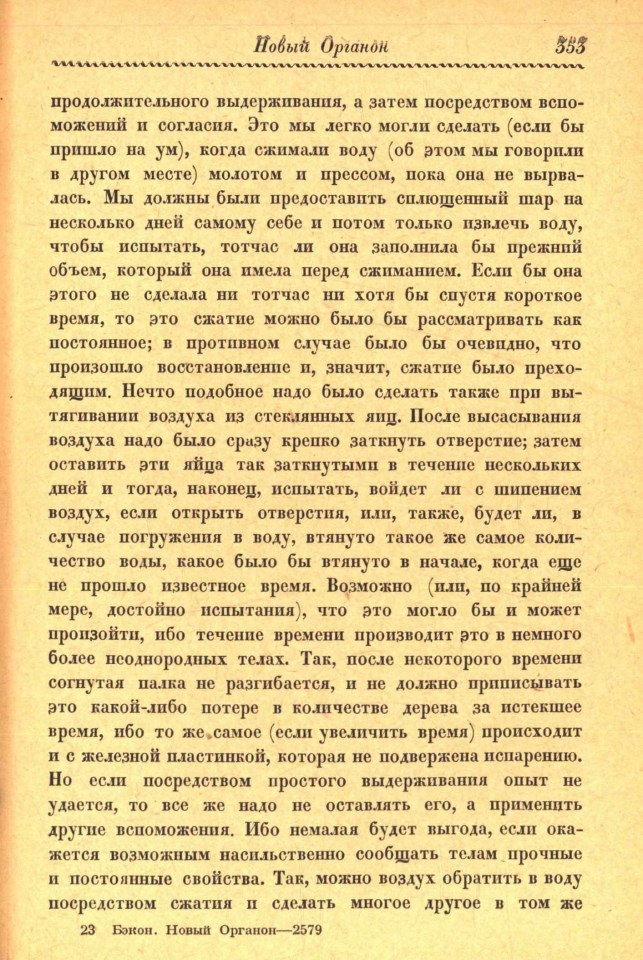 Новый Органон 353

продолжительного выдерживания, а затем посредством вспоможений и согласия. Это мы легко могли сделать (если бы пришло на ум), когда сжимали воду (об этом мы говорили в другом месте) молотом и прессом, пока она не вырвалась. Мы должны были предоставить сплющенный шар на несколько дней самому себе и потом только извлечь воду, чтобы испытать, тотчас ли она заполнила бы прежний объем, который она имела перед сжиманием. Если бы она этого не сделала ни тотчас ни хотя бы спустя короткое время, то это сжатие можно было бы рассматривать как постоянное; в противном случае было бы очевидно, что произошло восстановление и, значит, сжатие было преходящим. Нечто подобное надо было сделать также при вытягивании воздуха из стеклянных яиц. После высасывания воздуха надо было сразу крепко заткнуть отверстие; затем оставить эти яйца так заткнутыми в течение нескольких дней и тогда, наконец, испытать, войдет ли с шипением воздух, если открыть отверстия, или, также, будет ли, в случае погружения в воду, втянуто такое же самое количество воды, какое было бы втянуто в начале, когда еще не прошло известное время. Возможно (или, по крайней мере, достойно испытания), что это могло бы и может произойти, ибо течение времени производит это в немного более неоднородных телах. Так, после некоторого времени согнутая палка не разгибается, и не должно приписывать это какой-либо потере в количестве дерева за истекшее время, ибо то же самое (если увеличить время) происходит и с железной пластинкой, которая не подвержена испарению. Но если посредством простого выдерживания опыт не удается, то все же надо не оставлять его, а применить другие вспоможения. Ибо немалая будет выгода, если окажется возможным насильственно сообщать телам прочные и постоянные свойства. Так, можно воздух обратить в воду посредством сжатия и сделать многое другое в том же

23 Бэкон. Новый Органон—2579